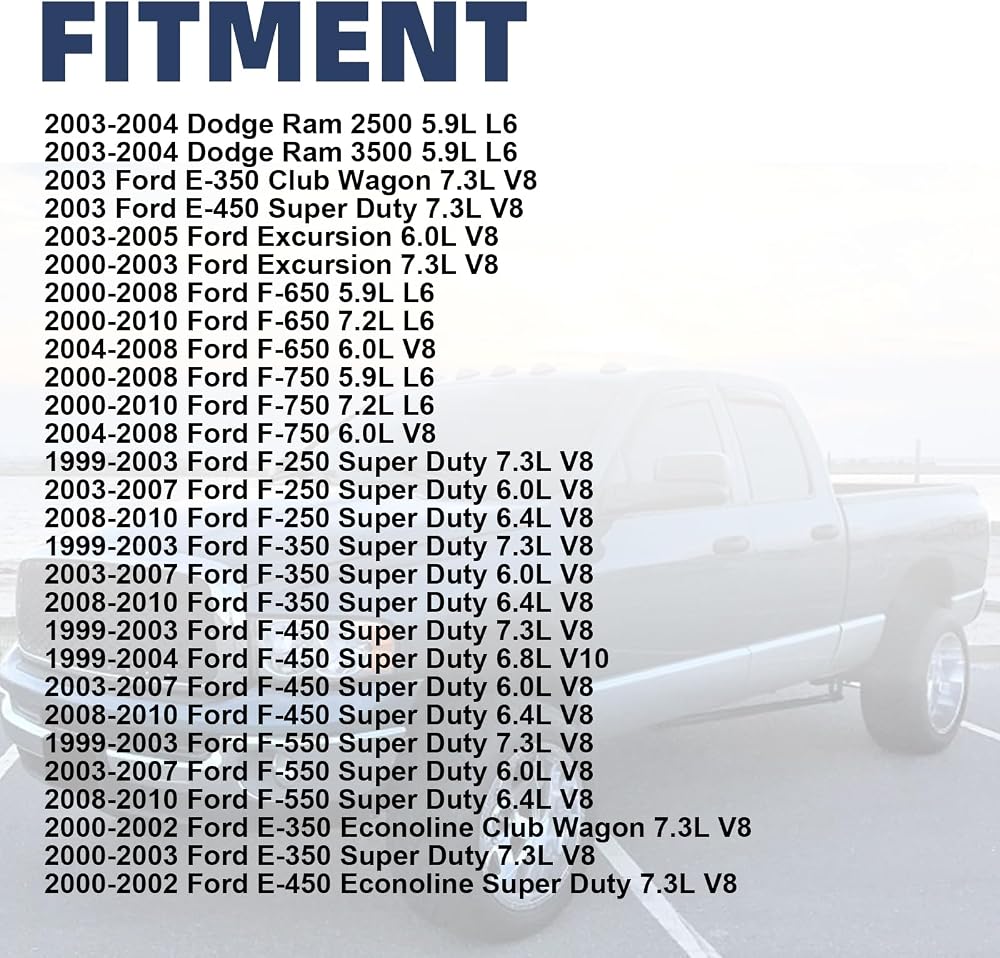 FITMENT

2003-2004 Dodge Ram 2500 5.9L L6
2003-2004 Dodge Ram 3500 5.9L L6
2003 Ford E-350 Club Wagon 7.3L V8
2003 Ford E-450 Super Duty 7.3L V8
2003-2005 Ford Excursion 6.0L V8
2000-2003 Ford Excursion 7.3L V8
2000-2008 Ford F-650 5.9L L6
2000-2010 Ford F-650 7.2L L6
2004-2008 Ford F-650 6.0L V8
2000-2008 Ford F-750 5.9L L6
2000-2010 Ford F-750 7.2L L6
2004-2008 Ford F-750 6.0L V8
1999-2003 Ford F-250 Super Duty 7.3L V8
2003-2007 Ford F-250 Super Duty 6.0L V8
2008-2010 Ford F-250 Super Duty 6.4L V8
1999-2003 Ford F-350 Super Duty 7.3L V8
2003-2007 Ford F-350 Super Duty 6.0L V8
2008-2010 Ford F-350 Super Duty 6.4L V8
1999-2003 Ford F-450 Super Duty 7.3L V8
1999-2004 Ford F-450 Super Duty 6.8L V10
2003-2007 Ford F-450 Super Duty 6.0L V8
2008-2010 Ford F-450 Super Duty 6.4L V8
1999-2003 Ford F-550 Super Duty 7.3L V8
2003-2007 Ford F-550 Super Duty 6.0L V8
2008-2010 Ford F-550 Super Duty 6.4L V8
2000-2002 Ford E-350 Econoline Club Wagon 7.3L V8
2000-2003 Ford E-350 Super Duty 7.3L V8
2000-2002 Ford E-450 Econoline Super Duty 7.3L V8